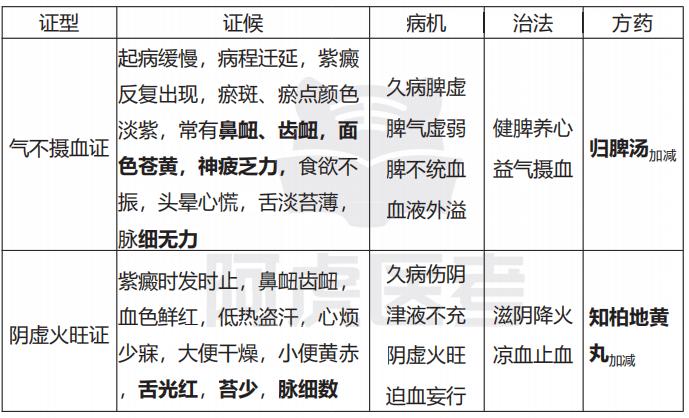 | 证型 | 证候 | 病机 | 治法 | 方药 |
|---|---|---|---|---|
| 气不摄血证 | 起病缓慢，病程迁延，紫癜反复出现，瘀斑、瘀点颜色淡紫，常有鼻衄、齿衄，面色苍黄，神疲乏力，食欲不振，头晕心慌，舌淡苔薄，脉细无力 | 久病脾虚 脾气虚弱 脾不统血 血液外溢 | 健脾养心 益气摄血 | 归脾汤加减 |
| 阴虚火旺证 | 紫癜时发时止，鼻衄齿衄，血色鲜红，低热盗汗，心烦少寐，大便干燥，小便黄赤，舌光红，苔少，脉细数 | 久病伤阴 津液不充 阴虚火旺 迫血妄行 | 滋阴降火 凉血止血 | 知柏地黄丸加减 |

阿虎医考